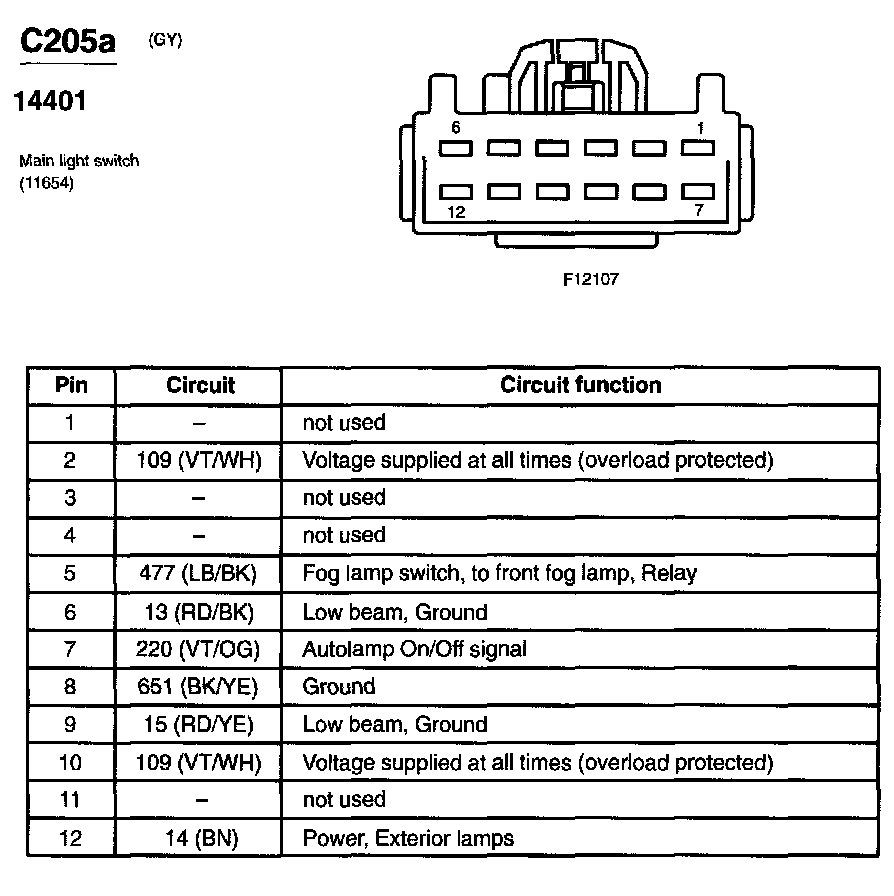 C205a (GY)

14401

Main light switch
(11654)

6
1
12
7

F12107

| Pin | Circuit | Circuit function |
|---|---|---|
| 1 | – | not used |
| 2 | 109 (VT/WH) | Voltage supplied at all times (overload protected) |
| 3 | – | not used |
| 4 | – | not used |
| 5 | 477 (LB/BK) | Fog lamp switch, to front fog lamp, Relay |
| 6 | 13 (RD/BK) | Low beam, Ground |
| 7 | 220 (VT/OG) | Autolamp On/Off signal |
| 8 | 651 (BK/YE) | Ground |
| 9 | 15 (RD/YE) | Low beam, Ground |
| 10 | 109 (VT/WH) | Voltage supplied at all times (overload protected) |
| 11 | – | not used |
| 12 | 14 (BN) | Power, Exterior lamps |